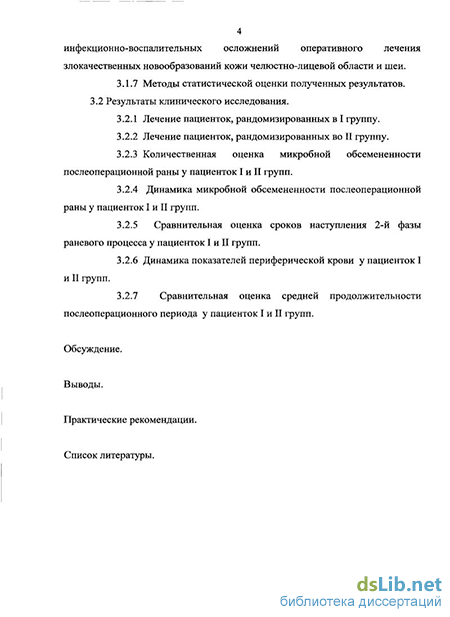 4

инфекционно-воспалительных осложнений оперативного лечения злокачественных новообразований кожи челюстно-лицевой области и шеи.

3.1.7 Методы статистической оценки полученных результатов.

3.2 Результаты клинического исследования.

3.2.1 Лечение пациенток, рандомизированных в I группу.

3.2.2 Лечение пациенток, рандомизированных во II группу.

3.2.3 Количественная оценка микробной обсемененности послеоперационной раны у пациенток I и II групп.

3.2.4 Динамика микробной обсемененности послеоперационной раны у пациенток I и II групп.

3.2.5 Сравнительная оценка сроков наступления 2-й фазы раневого процесса у пациенток I и II групп.

3.2.6 Динамика показателей периферической крови у пациенток I и II групп.

3.2.7 Сравнительная оценка средней продолжительности послеоперационного периода у пациенток I и II групп.

Обсуждение.

Выводы.

Практические рекомендации.

Список литературы.

dsLib.net
библиотека диссертаций